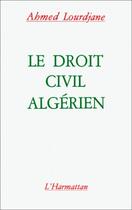 Ahmed Lourdjane

LE DROIT CIVIL ALGÉRIEN

L'Harmattan